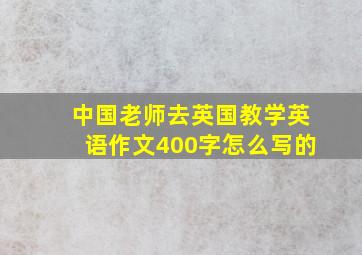 中国老师去英国教学英语作文400字怎么写的